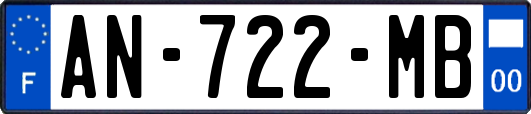 F
AN-722-MB
00